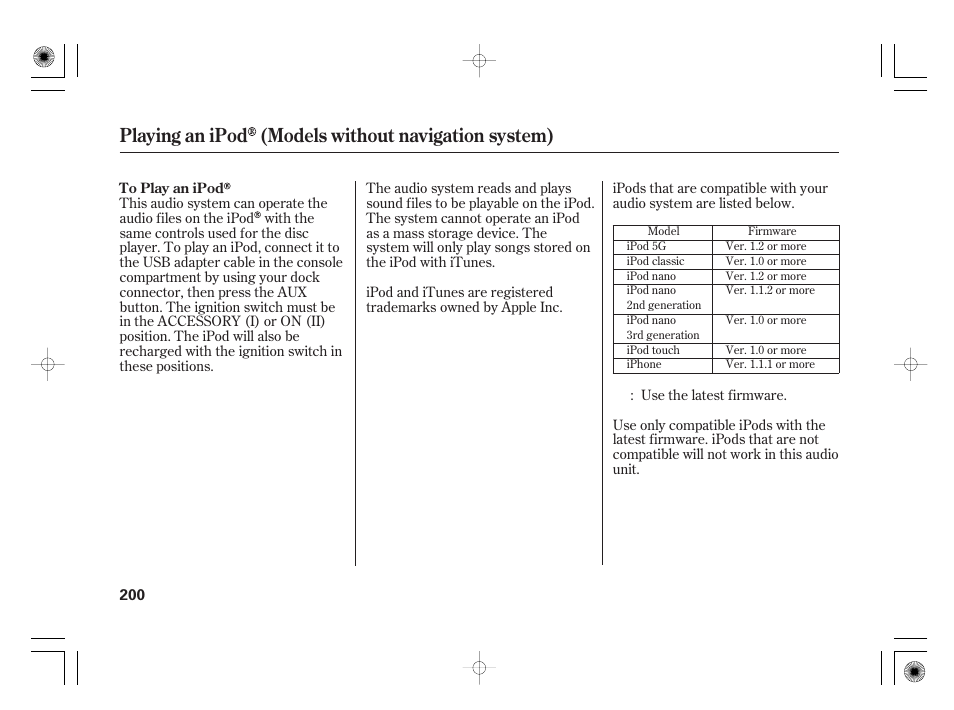 Playing an iPod® (Models without navigation system)

To Play an iPod®
This audio system can operate the audio files on the iPod® with the same controls used for the disc player. To play an iPod, connect it to the USB adapter cable in the console compartment by using your dock connector, then press the AUX button. The ignition switch must be in the ACCESSORY (I) or ON (II) position. The iPod will also be recharged with the ignition switch in these positions.

The audio system reads and plays sound files to be playable on the iPod. The system cannot operate an iPod as a mass storage device. The system will only play songs stored on the iPod with iTunes.

iPod and iTunes are registered trademarks owned by Apple Inc.

iPods that are compatible with your audio system are listed below.

| Model | Firmware |
|---|---|
| iPod 5G | Ver. 1.2 or more |
| iPod classic | Ver. 1.0 or more |
| iPod nano | Ver. 1.2 or more |
| iPod nano 2nd generation | Ver. 1.1.2 or more |
| iPod nano 3rd generation | Ver. 1.0 or more |
| iPod touch | Ver. 1.0 or more |
| iPhone | Ver. 1.1.1 or more |

: Use the latest firmware.

Use only compatible iPods with the latest firmware. iPods that are not compatible will not work in this audio unit.

200